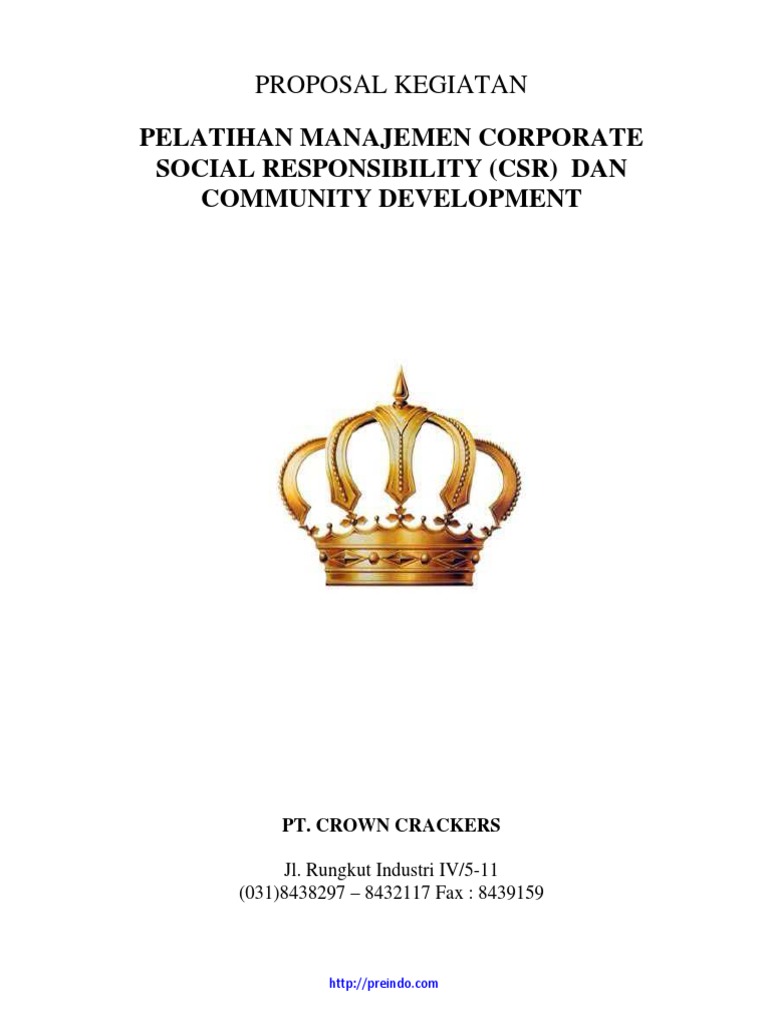 PROPOSAL KEGIATAN

PELATIHAN MANAJEMEN CORPORATE SOCIAL RESPONSIBILITY (CSR) DAN COMMUNITY DEVELOPMENT

PT. CROWN CRACKERS

Jl. Rungkut Industri IV/5-11
(031)8438297 – 8432117 Fax : 8439159

http://preindo.com